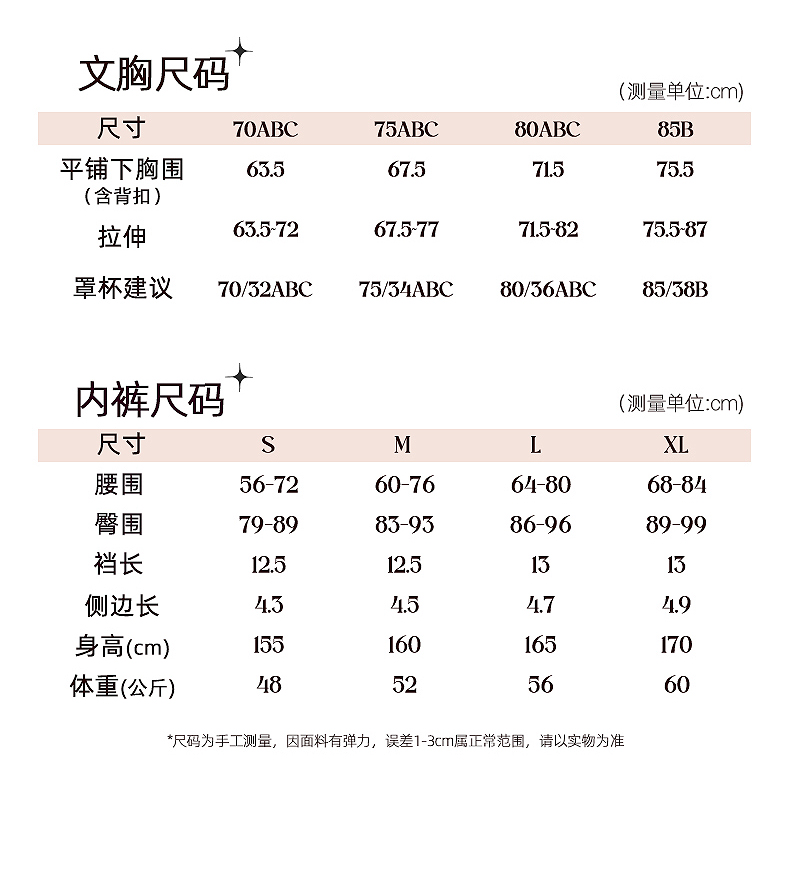 文胸尺码

（测量单位:cm）

| 尺寸 | 70ABC | 75ABC | 80ABC | 85B |
|---|---|---|---|---|
| 平铺下胸围（含背扣） | 63.5 | 67.5 | 71.5 | 75.5 |
| 拉伸 | 63.5-72 | 67.5-77 | 71.5-82 | 75.5-87 |
| 罩杯建议 | 70/32ABC | 75/34ABC | 80/36ABC | 85/38B |

内裤尺码

（测量单位:cm）

| 尺寸 | S | M | L | XL |
|---|---|---|---|---|
| 腰围 | 56-72 | 60-76 | 64-80 | 68-84 |
| 臀围 | 79-89 | 83-93 | 86-96 | 89-99 |
| 裆长 | 12.5 | 12.5 | 13 | 13 |
| 侧边长 | 4.3 | 4.5 | 4.7 | 4.9 |
| 身高(cm) | 155 | 160 | 165 | 170 |
| 体重(公斤) | 48 | 52 | 56 | 60 |

*尺码为手工测量，因面料有弹力，误差1-3cm属正常范围，请以实物为准